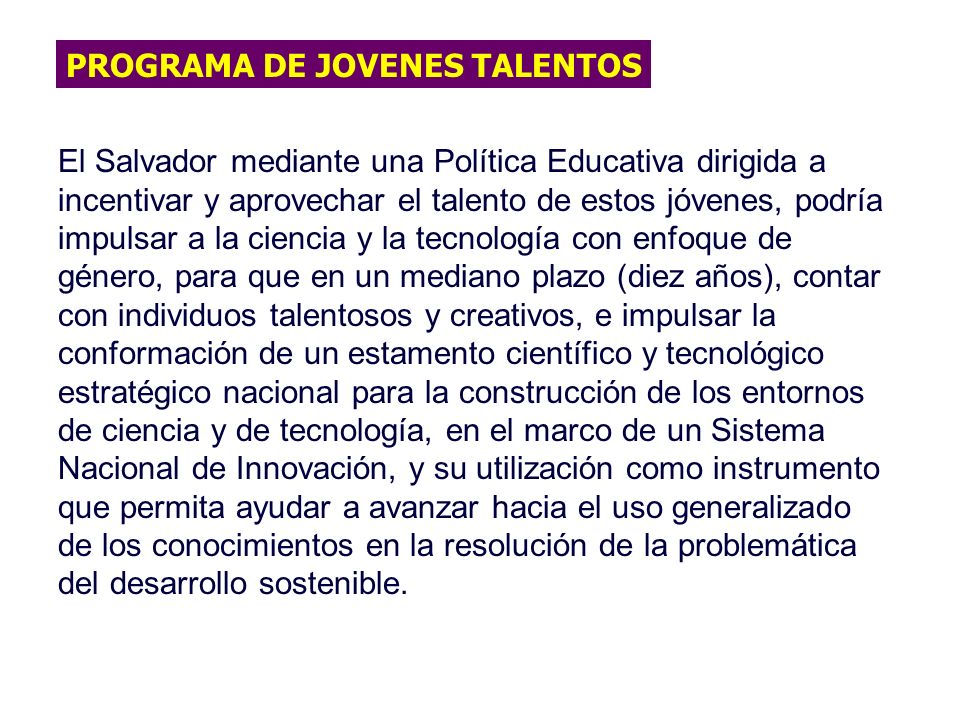 PROGRAMA DE JOVENES TALENTOS

El Salvador mediante una Política Educativa dirigida a incentivar y aprovechar el talento de estos jóvenes, podría impulsar a la ciencia y la tecnología con enfoque de género, para que en un mediano plazo (diez años), contar con individuos talentosos y creativos, e impulsar la conformación de un estamento científico y tecnológico estratégico nacional para la construcción de los entornos de ciencia y de tecnología, en el marco de un Sistema Nacional de Innovación, y su utilización como instrumento que permita ayudar a avanzar hacia el uso generalizado de los conocimientos en la resolución de la problemática del desarrollo sostenible.